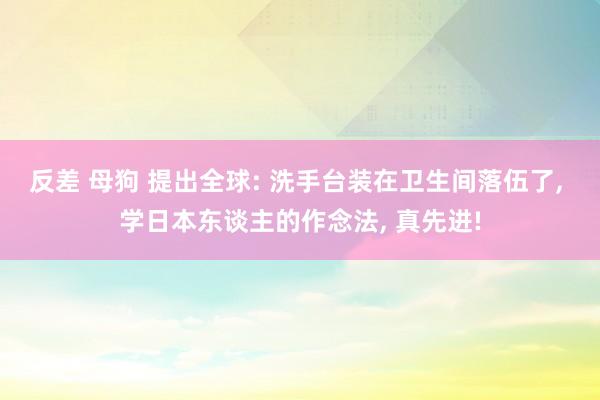 反差 母狗 提出全球: 洗手台装在卫生间落伍了, 学日本东谈主的作念法, 真先进!